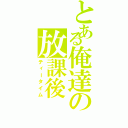 とある俺達の放課後
ティータイム